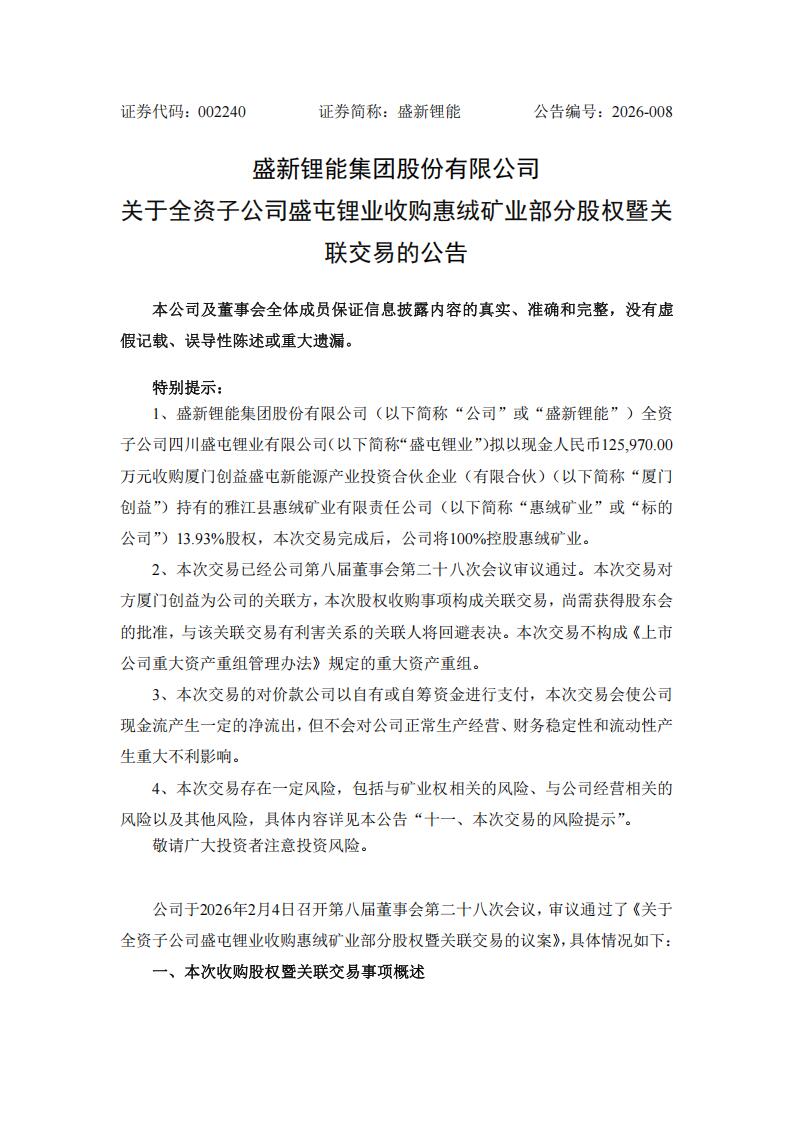 证券代码：002240　　证券简称：盛新锂能　　公告编号：2026-008

盛新锂能集团股份有限公司
关于全资子公司盛屯锂业收购惠绒矿业部分股权暨关联交易的公告

本公司及董事会全体成员保证信息披露内容的真实、准确和完整，没有虚假记载、误导性陈述或重大遗漏。

特别提示：

1、盛新锂能集团股份有限公司（以下简称“公司”或“盛新锂能”）全资子公司四川盛屯锂业有限公司（以下简称“盛屯锂业”）拟以现金人民币125,970.00万元收购厦门创益盛屯新能源产业投资合伙企业（有限合伙）（以下简称“厦门创益”）持有的雅江县惠绒矿业有限责任公司（以下简称“惠绒矿业”或“标的公司”）13.93%股权，本次交易完成后，公司将100%控股惠绒矿业。

2、本次交易已经公司第八届董事会第二十八次会议审议通过。本次交易对方厦门创益为公司的关联方，本次股权收购事项构成关联交易，尚需获得股东会的批准，与该关联交易有利害关系的关联人将回避表决。本次交易不构成《上市公司重大资产重组管理办法》规定的重大资产重组。

3、本次交易的对价款公司以自有或自筹资金进行支付，本次交易会使公司现金流产生一定的净流出，但不会对公司正常生产经营、财务稳定性和流动性产生重大不利影响。

4、本次交易存在一定风险，包括与矿业权相关的风险、与公司经营相关的风险以及其他风险，具体内容详见本公告“十一、本次交易的风险提示”。

敬请广大投资者注意投资风险。

公司于2026年2月4日召开第八届董事会第二十八次会议，审议通过了《关于全资子公司盛屯锂业收购惠绒矿业部分股权暨关联交易的议案》，具体情况如下：

一、本次收购股权暨关联交易事项概述